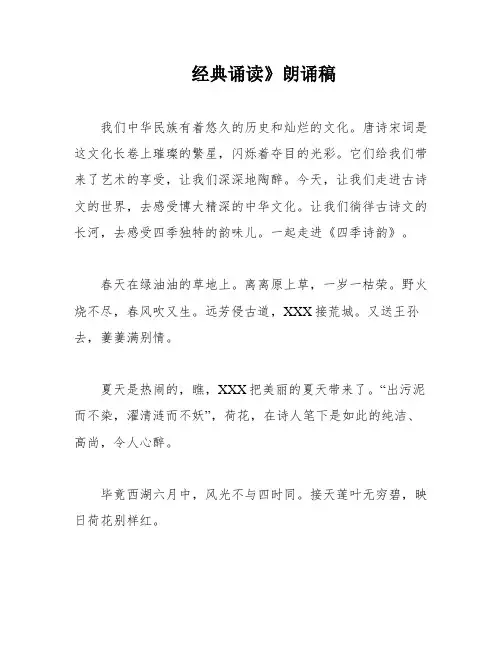 经典诵读》朗诵稿

我们中华民族有着悠久的历史和灿烂的文化。唐诗宋词是这文化长卷上璀璨的繁星，闪烁着夺目的光彩。它们给我们带来了艺术的享受，让我们深深地陶醉。今天，让我们走进古诗文的世界，去感受博大精深的中华文化。让我们徜徉古诗文的长河，去感受四季独特的韵味儿。一起走进《四季诗韵》。

春天在绿油油的草地上。离离原上草，一岁一枯荣。野火烧不尽，春风吹又生。远芳侵古道，XXX接荒城。又送王孙去，萋萋满别情。

夏天是热闹的，瞧，XXX把美丽的夏天带来了。“出污泥而不染，濯清涟而不妖”，荷花，在诗人笔下是如此的纯洁、高尚，令人心醉。

毕竟西湖六月中，风光不与四时同。接天莲叶无穷碧，映日荷花别样红。